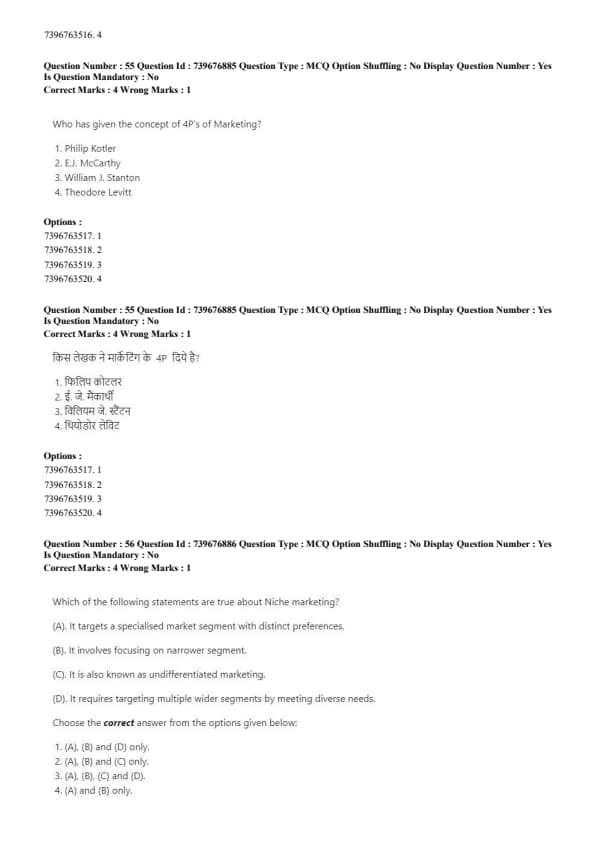 7396763516. 4

Question Number : 55 Question Id : 739676885 Question Type : MCQ Option Shuffling : No Display Question Number : Yes
Is Question Mandatory : No
Correct Marks : 4 Wrong Marks : 1

Who has given the concept of 4P's of Marketing?

1. Philip Kotler
2. E.J. McCarthy
3. William J. Stanton
4. Theodore Levitt

Options :
7396763517. 1
7396763518. 2
7396763519. 3
7396763520. 4

Question Number : 55 Question Id : 739676885 Question Type : MCQ Option Shuffling : No Display Question Number : Yes
Is Question Mandatory : No
Correct Marks : 4 Wrong Marks : 1

किस लेखक ने मार्केटिंग के 4P दिये है?

1. फिलिप कोटलर
2. ई. जे. मैकार्थी
3. विलियम जे. स्टैंटन
4. थियोडोर लेविट

Options :
7396763517. 1
7396763518. 2
7396763519. 3
7396763520. 4

Question Number : 56 Question Id : 739676886 Question Type : MCQ Option Shuffling : No Display Question Number : Yes
Is Question Mandatory : No
Correct Marks : 4 Wrong Marks : 1

Which of the following statements are true about Niche marketing?

(A). It targets a specialised market segment with distinct preferences.

(B). It involves focusing on narrower segment.

(C). It is also known as undifferentiated marketing.

(D). It requires targeting multiple wider segments by meeting diverse needs.

Choose the correct answer from the options given below:

1. (A), (B) and (D) only.
2. (A), (B) and (C) only.
3. (A), (B), (C) and (D).
4. (A) and (B) only.